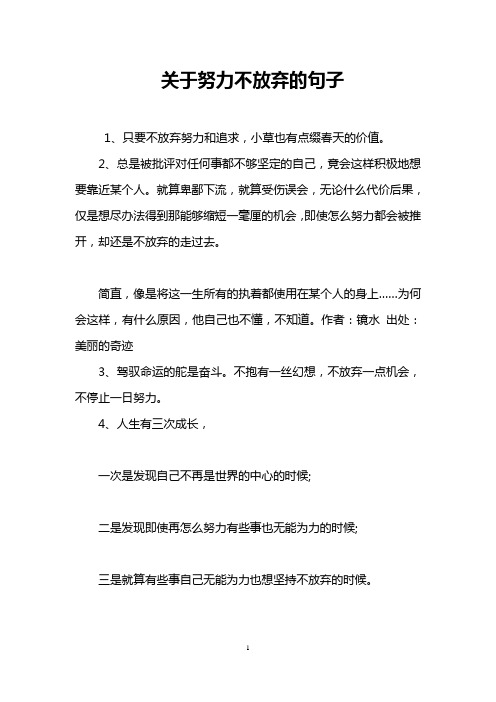 关于努力不放弃的句子

1、只要不放弃努力和追求，小草也有点缀春天的价值。

2、总是被批评对任何事都不够坚定的自己，竟会这样积极地想要靠近某个人。就算卑鄙下流，就算受伤误会，无论什么代价后果，仅是想尽办法得到那能够缩短一毫厘的机会，即使怎么努力都会被推开，却还是不放弃的走过去。

简直，像是将这一生所有的执着都使用在某个人的身上……为何会这样，有什么原因，他自己也不懂，不知道。作者：镜水 出处：美丽的奇迹

3、驾驭命运的舵是奋斗。不抱有一丝幻想，不放弃一点机会，不停止一日努力。

4、人生有三次成长，

一次是发现自己不再是世界的中心的时候;

二是发现即使再怎么努力有些事也无能为力的时候;

三是就算有些事自己无能为力也想坚持不放弃的时候。

1